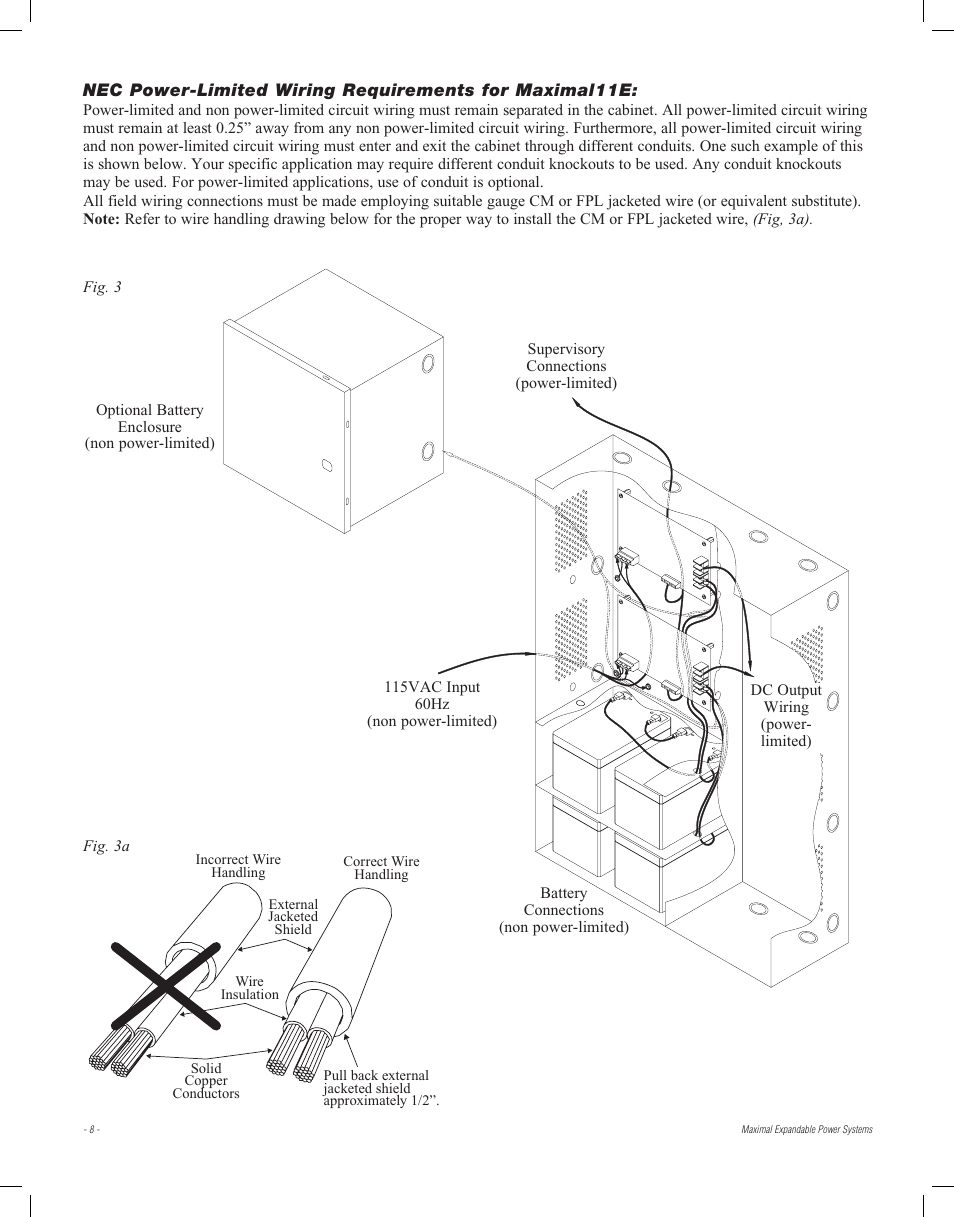 NEC Power-Limited Wiring Requirements for Maximal11E:

Power-limited and non power-limited circuit wiring must remain separated in the cabinet. All power-limited circuit wiring must remain at least 0.25” away from any non power-limited circuit wiring. Furthermore, all power-limited circuit wiring and non power-limited circuit wiring must enter and exit the cabinet through different conduits. One such example of this is shown below. Your specific application may require different conduit knockouts to be used. Any conduit knockouts may be used. For power-limited applications, use of conduit is optional.

All field wiring connections must be made employing suitable gauge CM or FPL jacketed wire (or equivalent substitute).

Note: Refer to wire handling drawing below for the proper way to install the CM or FPL jacketed wire, (Fig, 3a).

Fig. 3

Optional Battery Enclosure (non power-limited)

Supervisory Connections (power-limited)

115VAC Input 60Hz (non power-limited)

DC Output Wiring (power-limited)

Battery Connections (non power-limited)

Fig. 3a

Incorrect Wire Handling

Correct Wire Handling

External Jacketed Shield

Wire Insulation

Solid Copper Conductors

Pull back external jacketed shield approximately 1/2”.

- 8 -

Maximal Expandable Power Systems